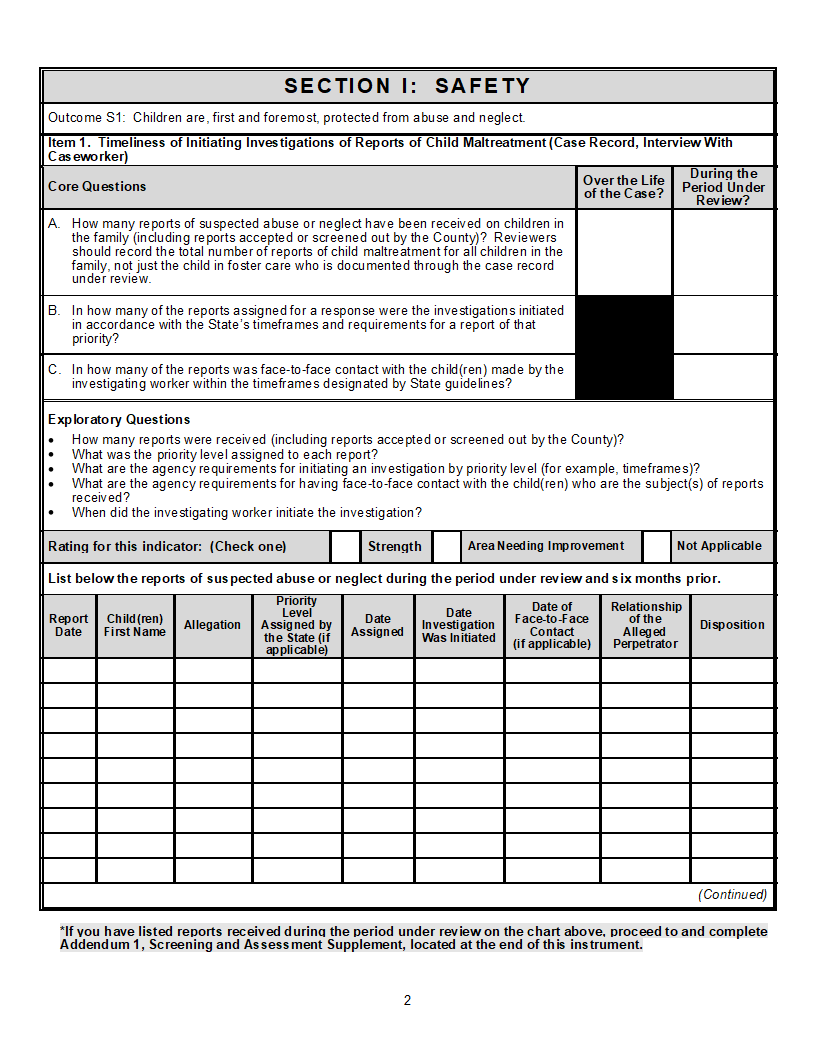 SECTION I: SAFETY

Outcome S1: Children are, first and foremost, protected from abuse and neglect.

Item 1. Timeliness of Initiating Investigations of Reports of Child Maltreatment (Case Record, Interview With Caseworker)

| Core Questions | Over the Life of the Case? | During the Period Under Review? |
|---|---|---|
| A. How many reports of suspected abuse or neglect have been received on children in the family (including reports accepted or screened out by the County)? Reviewers should record the total number of reports of child maltreatment for all children in the family, not just the child in foster care who is documented through the case record under review. | | |
| B. In how many of the reports assigned for a response were the investigations initiated in accordance with the State's timeframes and requirements for a report of that priority? | | |
| C. In how many of the reports was face-to-face contact with the child(ren) made by the investigating worker within the timeframes designated by State guidelines? | | |

Exploratory Questions
• How many reports were received (including reports accepted or screened out by the County)?
• What was the priority level assigned to each report?
• What are the agency requirements for initiating an investigation by priority level (for example, timeframes)?
• What are the agency requirements for having face-to-face contact with the child(ren) who are the subject(s) of reports received?
• When did the investigating worker initiate the investigation?

Rating for this indicator: (Check one) ☐ Strength ☐ Area Needing Improvement ☐ Not Applicable

List below the reports of suspected abuse or neglect during the period under review and six months prior.

| Report Date | Child(ren) First Name | Allegation | Priority Level Assigned by the State (if applicable) | Date Assigned | Date Investigation Was Initiated | Date of Face-to-Face Contact (if applicable) | Relationship of the Alleged Perpetrator | Disposition |
|---|---|---|---|---|---|---|---|---|
| | | | | | | | | |
| | | | | | | | | |
| | | | | | | | | |
| | | | | | | | | |
| | | | | | | | | |
| | | | | | | | | |
| | | | | | | | | |
| | | | | | | | | |
| | | | | | | | | |

(Continued)

*If you have listed reports received during the period under review on the chart above, proceed to and complete Addendum 1, Screening and Assessment Supplement, located at the end of this instrument.

2